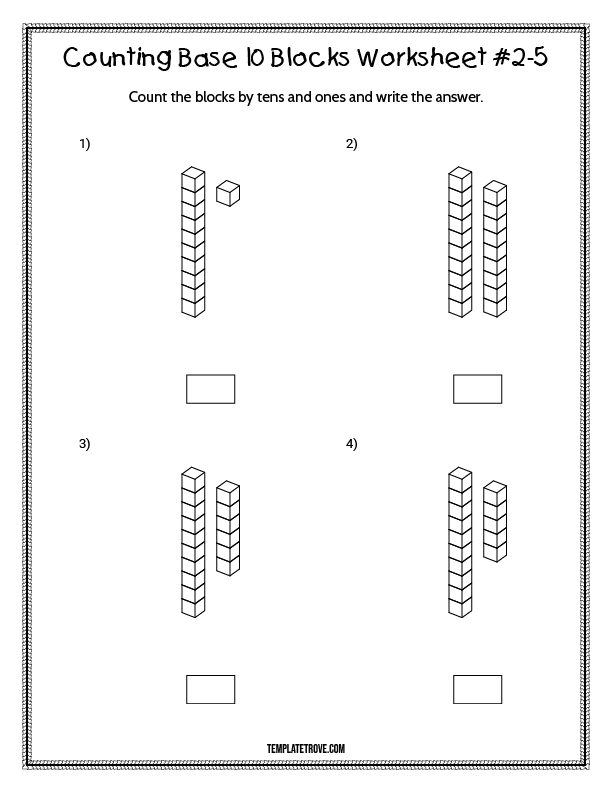 Counting Base 10 Blocks Worksheet #2-5

Count the blocks by tens and ones and write the answer.

1)

2)

3)

4)

TEMPLATETROVE.COM